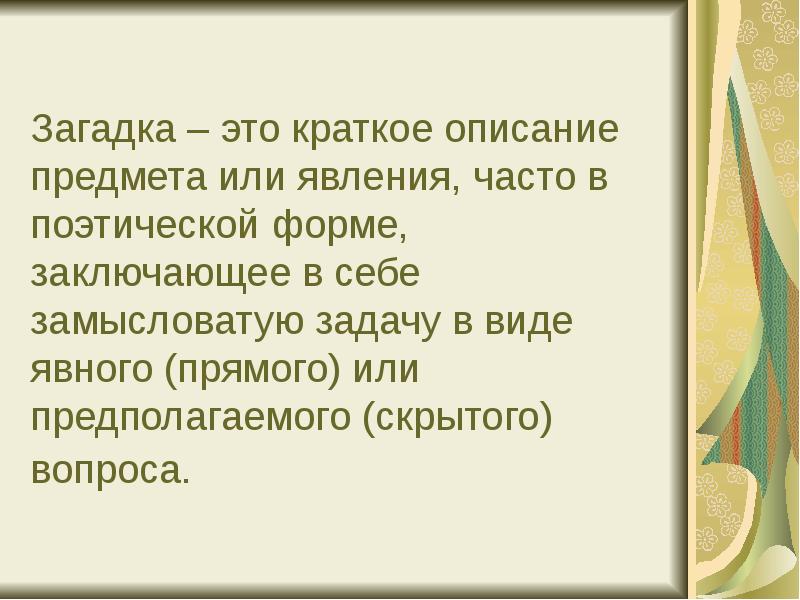 Загадка – это краткое описание предмета или явления, часто в поэтической форме, заключающее в себе замысловатую задачу в виде явного (прямого) или предполагаемого (скрытого) вопроса.